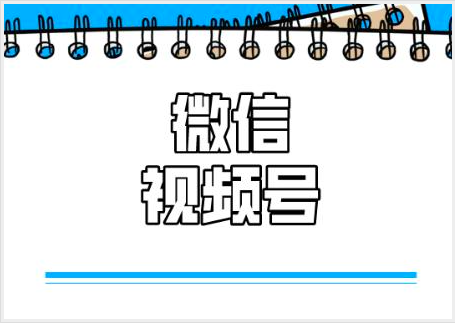 微信
视频号